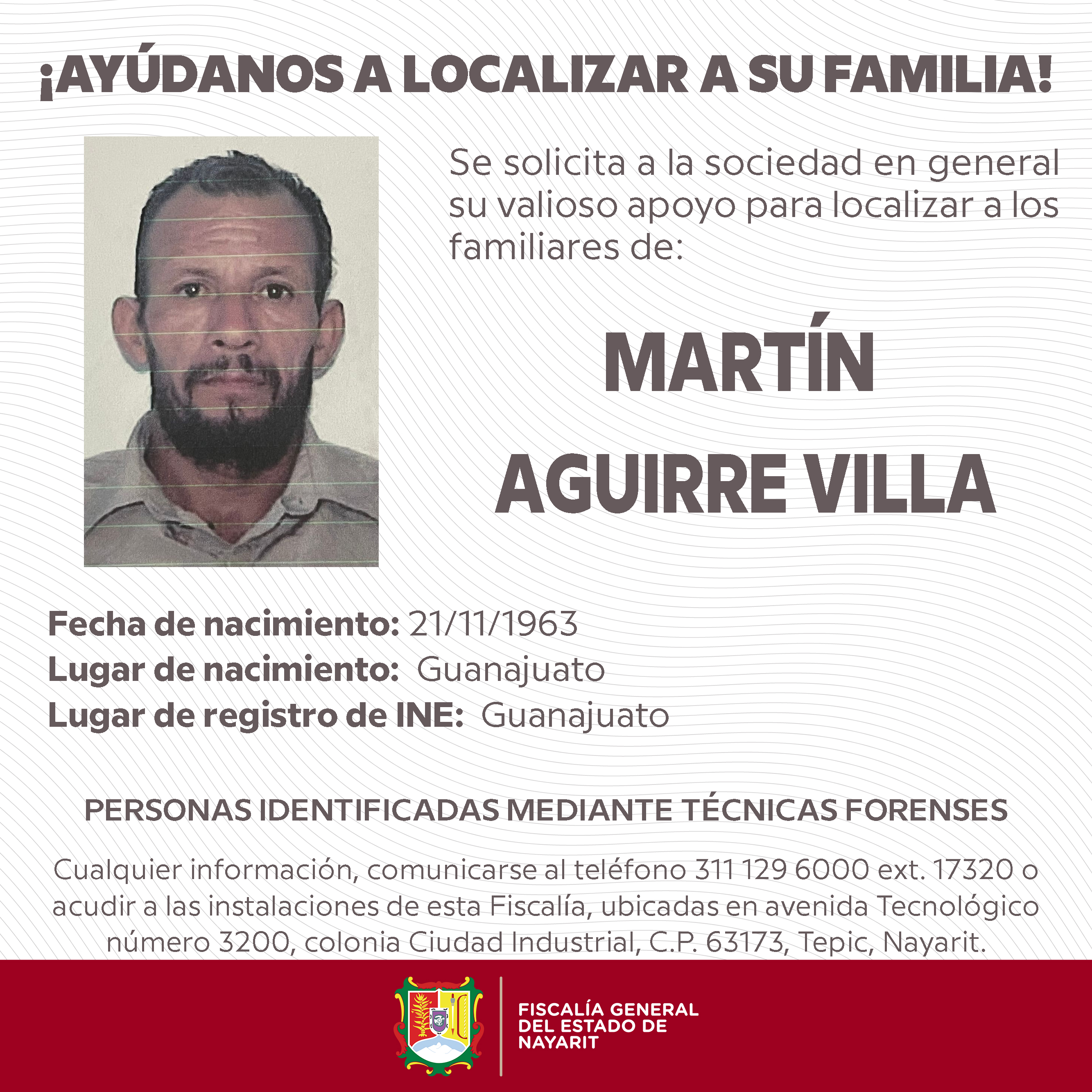 ¡AYÚDANOS A LOCALIZAR A SU FAMILIA!

Se solicita a la sociedad en general su valioso apoyo para localizar a los familiares de:

MARTÍN
AGUIRRE VILLA

Fecha de nacimiento: 21/11/1963
Lugar de nacimiento: Guanajuato
Lugar de registro de INE: Guanajuato

PERSONAS IDENTIFICADAS MEDIANTE TÉCNICAS FORENSES

Cualquier información, comunicarse al teléfono 311 129 6000 ext. 17320 o acudir a las instalaciones de esta Fiscalía, ubicadas en avenida Tecnológico número 3200, colonia Ciudad Industrial, C.P. 63173, Tepic, Nayarit.

FISCALÍA GENERAL DEL ESTADO DE NAYARIT